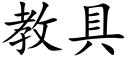 教具